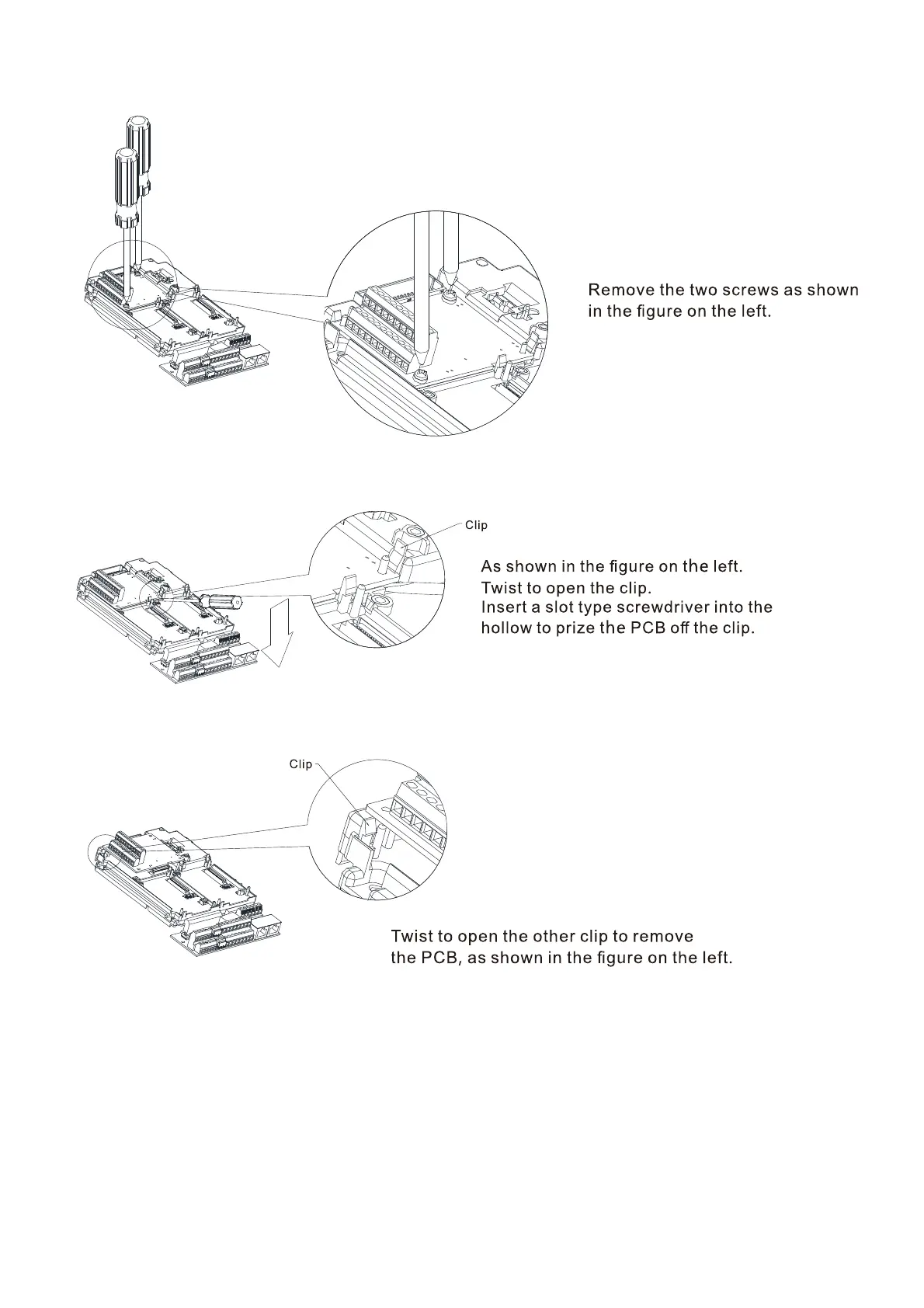 Remove the two screws as shown in the figure on the left.

Clip

As shown in the figure on the left.
Twist to open the clip.
Insert a slot type screwdriver into the hollow to prize the PCB off the clip.

Clip

Twist to open the other clip to remove the PCB, as shown in the figure on the left.